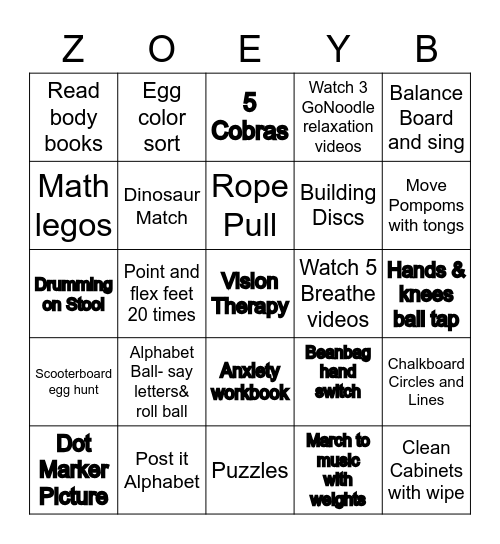 | Z | O | E | Y | B |
|---|---|---|---|---|
| Read body books | Egg color sort | 5 Cobras | Watch 3 GoNoodle relaxation videos | Balance Board and sing |
| Math legos | Dinosaur Match | Rope Pull | Building Discs | Move Pompoms with tongs |
| Drumming on Stool | Point and flex feet 20 times | Vision Therapy | Watch 5 Breathe videos | Hands & knees ball tap |
| Scooterboard egg hunt | Alphabet Ball- say letters& roll ball | Anxiety workbook | Beanbag hand switch | Chalkboard Circles and Lines |
| Dot Marker Picture | Post it Alphabet | Puzzles | March to music with weights | Clean Cabinets with wipe |